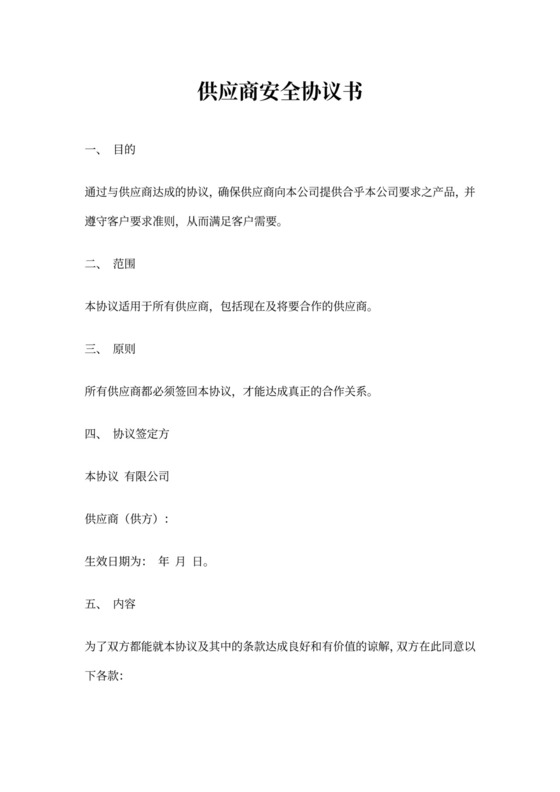 供应商安全协议书

一、 目的

通过与供应商达成的协议，确保供应商向本公司提供合乎本公司要求之产品，并遵守客户要求准则，从而满足客户需要。

二、 范围

本协议适用于所有供应商，包括现在及将要合作的供应商。

三、 原则

所有供应商都必须签回本协议，才能达成真正的合作关系。

四、 协议签定方

本协议 有限公司

供应商（供方）：

生效日期为： 年 月 日。

五、 内容

为了双方都能就本协议及其中的条款达成良好和有价值的谅解，双方在此同意以下各款：